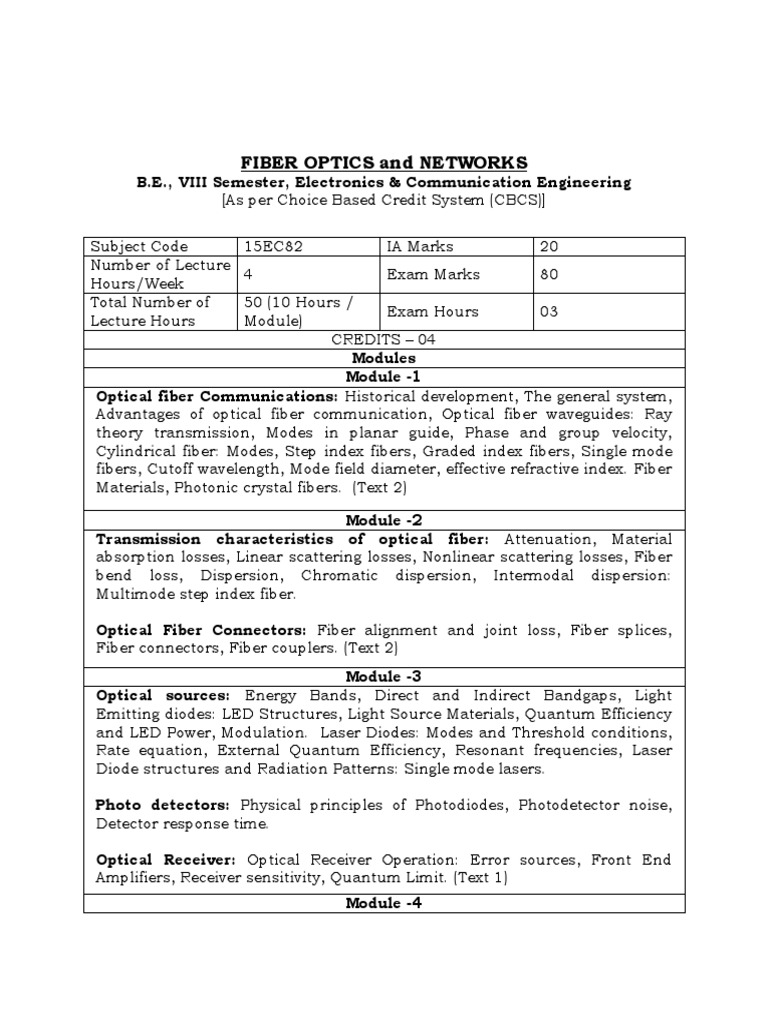 FIBER OPTICS and NETWORKS
B.E., VIII Semester, Electronics & Communication Engineering
[As per Choice Based Credit System (CBCS)]

| Subject Code | 15EC82 | IA Marks | 20 |
|---|---|---|---|
| Number of Lecture Hours/Week | 4 | Exam Marks | 80 |
| Total Number of Lecture Hours | 50 (10 Hours / Module) | Exam Hours | 03 |

CREDITS – 04

Modules

Module -1

Optical fiber Communications: Historical development, The general system, Advantages of optical fiber communication, Optical fiber waveguides: Ray theory transmission, Modes in planar guide, Phase and group velocity, Cylindrical fiber: Modes, Step index fibers, Graded index fibers, Single mode fibers, Cutoff wavelength, Mode field diameter, effective refractive index. Fiber Materials, Photonic crystal fibers. (Text 2)

Module -2

Transmission characteristics of optical fiber: Attenuation, Material absorption losses, Linear scattering losses, Nonlinear scattering losses, Fiber bend loss, Dispersion, Chromatic dispersion, Intermodal dispersion: Multimode step index fiber.

Optical Fiber Connectors: Fiber alignment and joint loss, Fiber splices, Fiber connectors, Fiber couplers. (Text 2)

Module -3

Optical sources: Energy Bands, Direct and Indirect Bandgaps, Light Emitting diodes: LED Structures, Light Source Materials, Quantum Efficiency and LED Power, Modulation. Laser Diodes: Modes and Threshold conditions, Rate equation, External Quantum Efficiency, Resonant frequencies, Laser Diode structures and Radiation Patterns: Single mode lasers.

Photo detectors: Physical principles of Photodiodes, Photodetector noise, Detector response time.

Optical Receiver: Optical Receiver Operation: Error sources, Front End Amplifiers, Receiver sensitivity, Quantum Limit. (Text 1)

Module -4